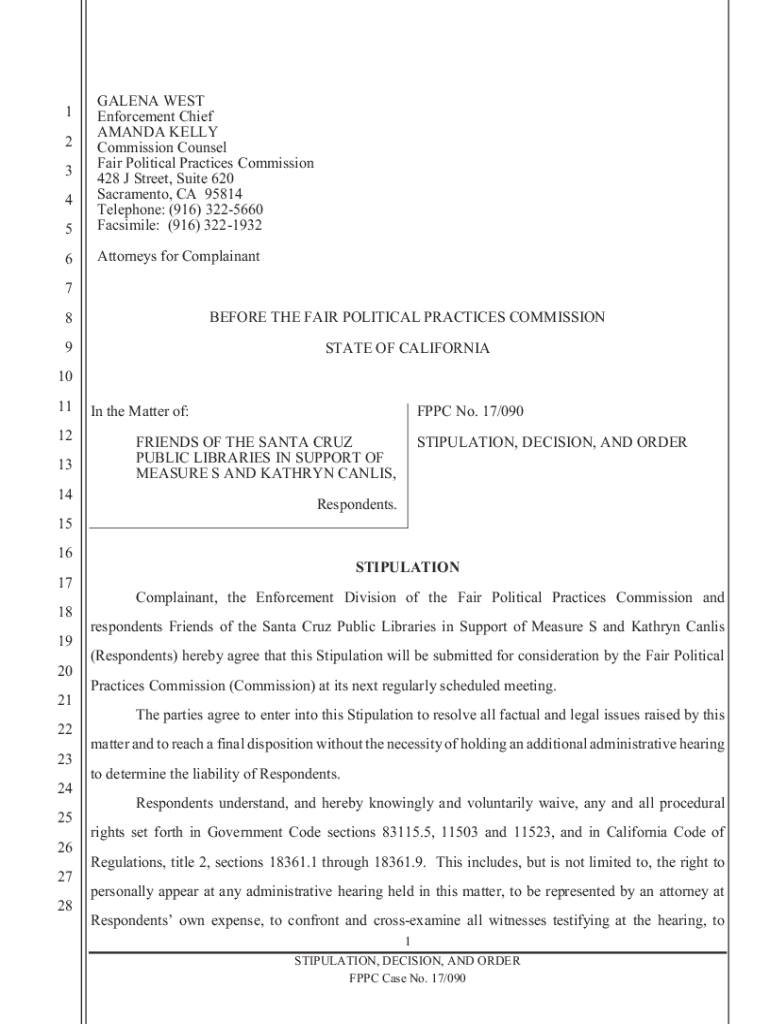 1
2
3
4
5
6
7
8
9
10
11
12
13
14
15
16
17
18
19
20
21
22
23
24
25
26
27
28

GALENA WEST
Enforcement Chief
AMANDA KELLY
Commission Counsel
Fair Political Practices Commission
428 J Street, Suite 620
Sacramento, CA 95814
Telephone: (916) 322-5660
Facsimile: (916) 322-1932

Attorneys for Complainant

BEFORE THE FAIR POLITICAL PRACTICES COMMISSION

STATE OF CALIFORNIA

In the Matter of:

FRIENDS OF THE SANTA CRUZ PUBLIC LIBRARIES IN SUPPORT OF MEASURE S AND KATHRYN CANLIS,

Respondents.

FPPC No. 17/090

STIPULATION, DECISION, AND ORDER

STIPULATION

Complainant, the Enforcement Division of the Fair Political Practices Commission and respondents Friends of the Santa Cruz Public Libraries in Support of Measure S and Kathryn Canlis (Respondents) hereby agree that this Stipulation will be submitted for consideration by the Fair Political Practices Commission (Commission) at its next regularly scheduled meeting.

The parties agree to enter into this Stipulation to resolve all factual and legal issues raised by this matter and to reach a final disposition without the necessity of holding an additional administrative hearing to determine the liability of Respondents.

Respondents understand, and hereby knowingly and voluntarily waive, any and all procedural rights set forth in Government Code sections 83115.5, 11503 and 11523, and in California Code of Regulations, title 2, sections 18361.1 through 18361.9. This includes, but is not limited to, the right to personally appear at any administrative hearing held in this matter, to be represented by an attorney at Respondents' own expense, to confront and cross-examine all witnesses testifying at the hearing, to

1
STIPULATION, DECISION, AND ORDER
FPPC Case No. 17/090